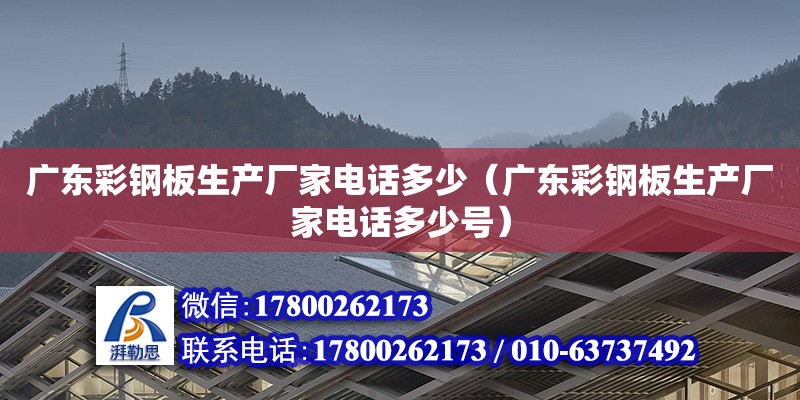 广东彩钢板生产厂家电话多少（广东彩钢板生产厂家电话多少号）

湃勒思

微信:17800262173

联系电话:17800262173 / 010-63737492